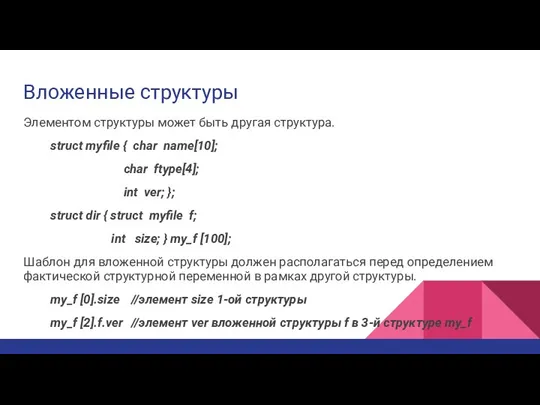 Вложенные структуры

Элементом структуры может быть другая структура.

struct myfile { char name[10];

char ftype[4];

int ver; };

struct dir { struct myfile f;

int size; } my_f [100];

Шаблон для вложенной структуры должен располагаться перед определением фактической структурной переменной в рамках другой структуры.

my_f [0].size //элемент size 1-ой структуры

my_f [2].f.ver //элемент ver вложенной структуры f в 3-й структуре my_f